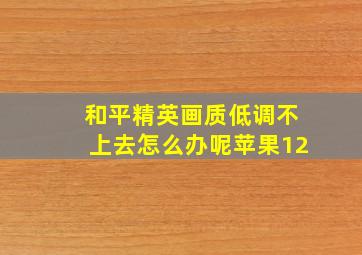 和平精英画质低调不上去怎么办呢苹果12